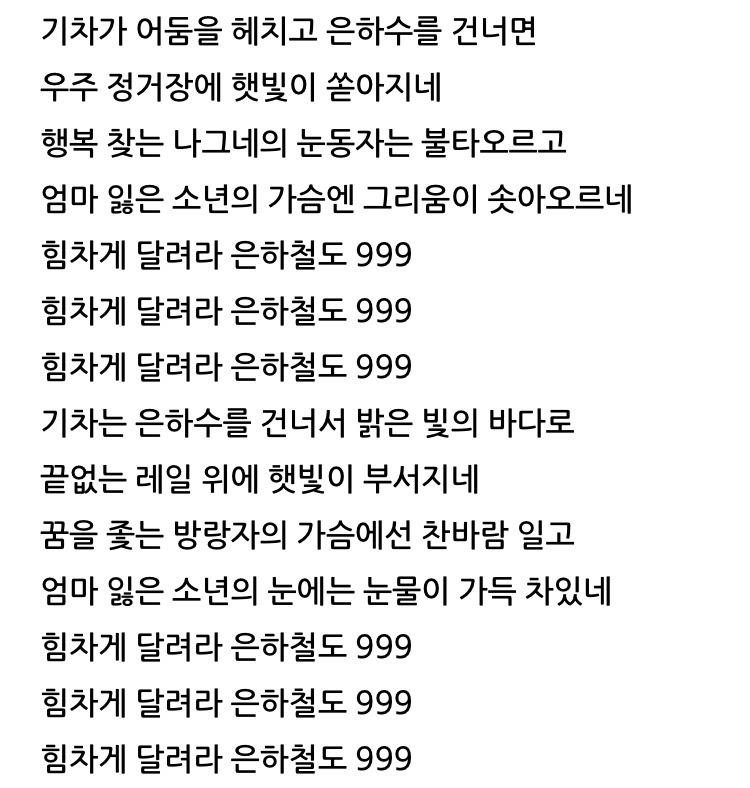 기차가 어둠을 헤치고 은하수를 건너면
우주 정거장에 햇빛이 쏟아지네
행복 찾는 나그네의 눈동자는 불타오르고
엄마 잃은 소년의 가슴엔 그리움이 솟아오르네
힘차게 달려라 은하철도 999
힘차게 달려라 은하철도 999
힘차게 달려라 은하철도 999
기차는 은하수를 건너서 밝은 빛의 바다로
끝없는 레일 위에 햇빛이 부서지네
꿈을 좇는 방랑자의 가슴에선 찬바람 일고
엄마 잃은 소년의 눈에는 눈물이 가득 차있네
힘차게 달려라 은하철도 999
힘차게 달려라 은하철도 999
힘차게 달려라 은하철도 999